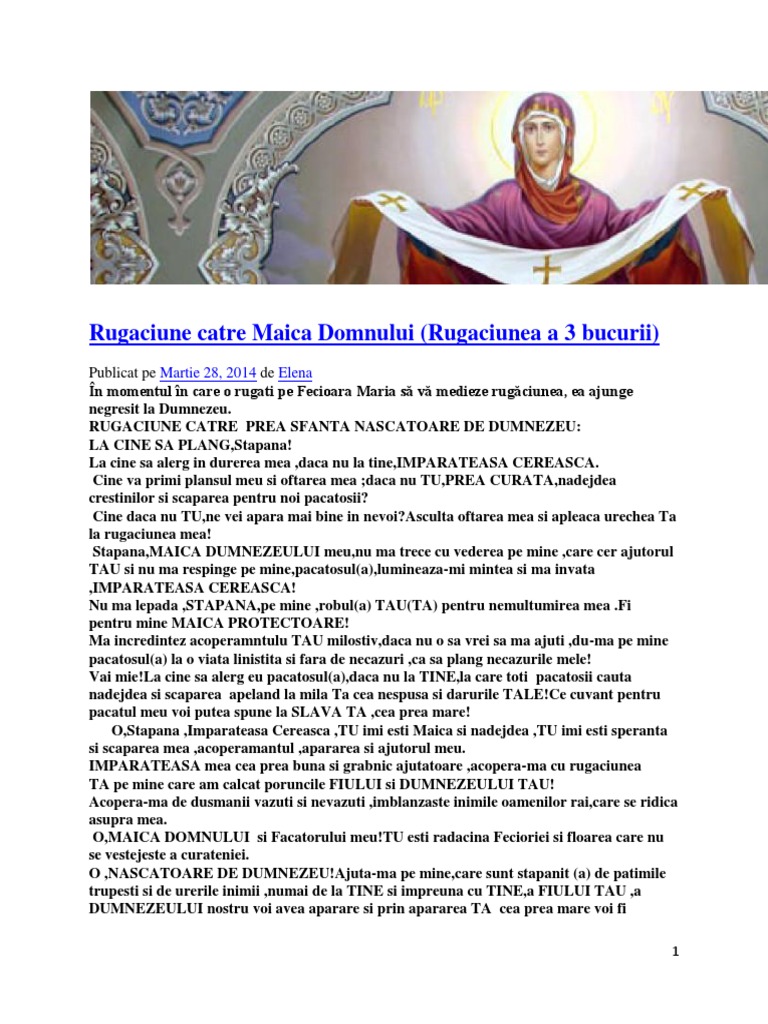 Rugaciune catre Maica Domnului (Rugaciunea a 3 bucurii)

Publicat pe Martie 28, 2014 de Elena

În momentul în care o rugati pe Fecioara Maria să vă medieze rugăciunea, ea ajunge negresit la Dumnezeu.

RUGACIUNE CATRE PREA SFANTA NASCATOARE DE DUMNEZEU:

LA CINE SA PLANG,Stapana!

La cine sa alerg in durerea mea ,daca nu la tine,IMPARATEASA CEREASCA.

Cine va primi plansul meu si oftarea mea ;daca nu TU,PREA CURATA,nadejdea crestinilor si scaparea pentru noi pacatosii?

Cine daca nu TU,ne vei apara mai bine in nevoi?Asculta oftarea mea si apleaca urechea Ta la rugaciunea mea!

Stapana,MAICA DUMNEZEULUI meu,nu ma trece cu vederea pe mine ,care cer ajutorul TAU si nu ma respinge pe mine,pacatosul(a),lumineaza-mi mintea si ma invata ,IMPARATEASA CEREASCA!

Nu ma lepada ,STAPANA,pe mine ,robul(a) TAU(TA) pentru nemultumirea mea .Fi pentru mine MAICA PROTECTOARE!

Ma incredintez acoperamntulu TAU milostiv,daca nu o sa vrei sa ma ajuti ,du-ma pe mine pacatosul(a) la o viata linistita si fara de necazuri ,ca sa plang necazurile mele!

Vai mie!La cine sa alerg eu pacatosul(a),daca nu la TINE,la care toti pacatosii cauta nadejdea si scaparea apeland la mila Ta cea nespusa si darurile TALE!Ce cuvant pentru pacatul meu voi putea spune la SLAVA TA ,cea prea mare!

O,Stapana ,Imparateasa Cereasca ,TU imi esti Maica si nadejdea ,TU imi esti speranta si scaparea mea ,acoperamantul ,apararea si ajutorul meu.

IMPARATEASA mea cea prea buna si grabnic ajutatoare ,acopera-ma cu rugaciunea TA pe mine care am calcat poruncile FIULUI si DUMNEZEULUI TAU!

Acopera-ma de dusmanii vazuti si nevazuti ,imblanzaste inimile oamenilor rai,care se ridica asupra mea.

O,MAICA DOMNULUI si Facatorului meu!TU esti radacina Fecioriei si floarea care nu se vestejeste a curateniei.

O ,NASCATOARE DE DUMNEZEU!Ajuta-ma pe mine,care sunt stapanit (a) de patimile trupesti si de urerile inimii ,numai de la TINE si impreuna cu TINE,a FIULUI TAU ,a DUMNEZEULUI nostru voi avea aparare si prin apararea TA cea prea mare voi fi

1